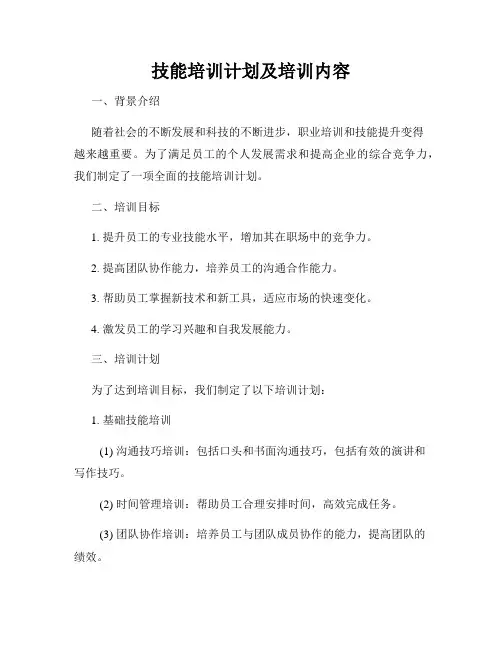 技能培训计划及培训内容

一、背景介绍

随着社会的不断发展和科技的不断进步，职业培训和技能提升变得越来越重要。为了满足员工的个人发展需求和提高企业的综合竞争力，我们制定了一项全面的技能培训计划。

二、培训目标

1. 提升员工的专业技能水平，增加其在职场中的竞争力。

2. 提高团队协作能力，培养员工的沟通合作能力。

3. 帮助员工掌握新技术和新工具，适应市场的快速变化。

4. 激发员工的学习兴趣和自我发展能力。

三、培训计划

为了达到培训目标，我们制定了以下培训计划：

1. 基础技能培训

(1) 沟通技巧培训：包括口头和书面沟通技巧，包括有效的演讲和写作技巧。

(2) 时间管理培训：帮助员工合理安排时间，高效完成任务。

(3) 团队协作培训：培养员工与团队成员协作的能力，提高团队的绩效。